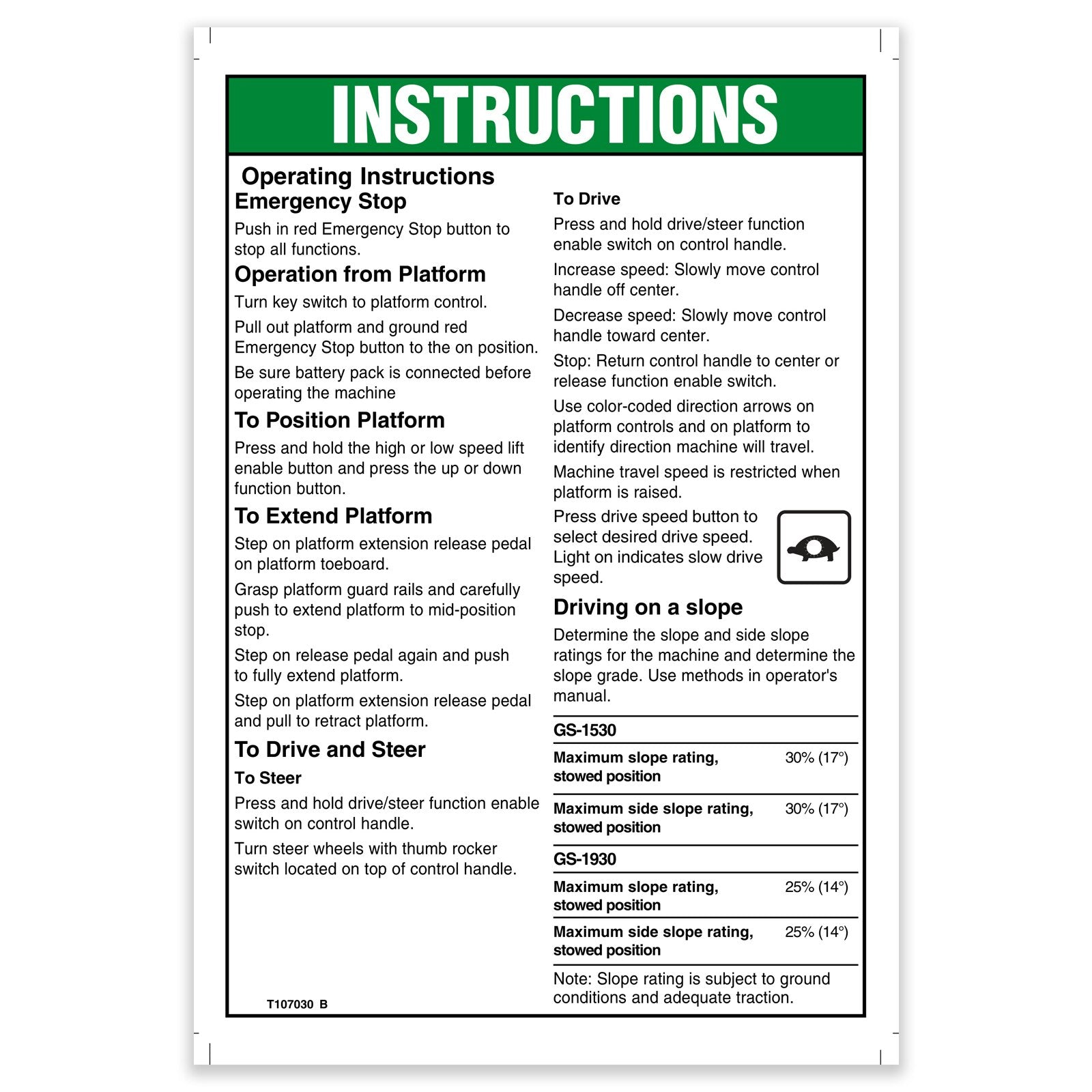 INSTRUCTIONS

Operating Instructions

Emergency Stop

Push in red Emergency Stop button to stop all functions.

Operation from Platform

Turn key switch to platform control.

Pull out platform and ground red Emergency Stop button to the on position.

Be sure battery pack is connected before operating the machine

To Position Platform

Press and hold the high or low speed lift enable button and press the up or down function button.

To Extend Platform

Step on platform extension release pedal on platform toeboard.

Grasp platform guard rails and carefully push to extend platform to mid-position stop.

Step on release pedal again and push to fully extend platform.

Step on platform extension release pedal and pull to retract platform.

To Drive and Steer

To Steer

Press and hold drive/steer function enable switch on control handle.

Turn steer wheels with thumb rocker switch located on top of control handle.

T107030 B

To Drive

Press and hold drive/steer function enable switch on control handle.

Increase speed: Slowly move control handle off center.

Decrease speed: Slowly move control handle toward center.

Stop: Return control handle to center or release function enable switch.

Use color-coded direction arrows on platform controls and on platform to identify direction machine will travel.

Machine travel speed is restricted when platform is raised.

Press drive speed button to select desired drive speed. Light on indicates slow drive speed.

Driving on a slope

Determine the slope and side slope ratings for the machine and determine the slope grade. Use methods in operator's manual.

GS-1530

Maximum slope rating, stowed position 30% (17°)

Maximum side slope rating, stowed position 30% (17°)

GS-1930

Maximum slope rating, stowed position 25% (14°)

Maximum side slope rating, stowed position 25% (14°)

Note: Slope rating is subject to ground conditions and adequate traction.